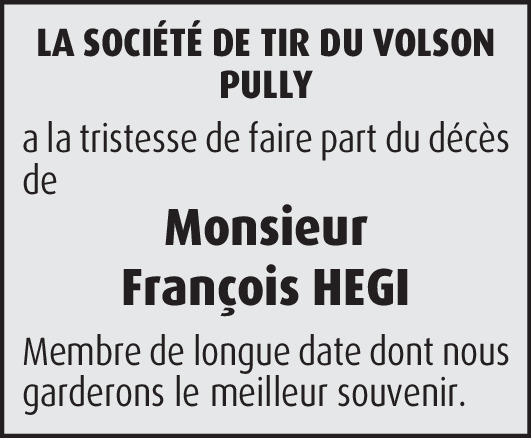 LA SOCIÉTÉ DE TIR DU VOLSON
PULLY

a la tristesse de faire part du décès de

Monsieur
François HEGI

Membre de longue date dont nous garderons le meilleur souvenir.